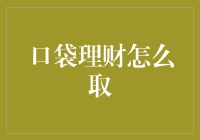 口袋理财怎么取